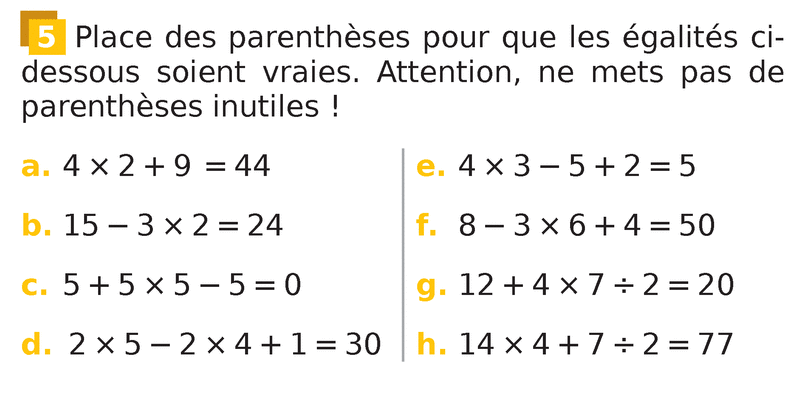 5 Place des parenthèses pour que les égalités ci-dessous soient vraies. Attention, ne mets pas de parenthèses inutiles !

a. $4 \times 2 + 9 = 44$

b. $15 - 3 \times 2 = 24$

c. $5 + 5 \times 5 - 5 = 0$

d. $2 \times 5 - 2 \times 4 + 1 = 30$

e. $4 \times 3 - 5 + 2 = 5$

f. $8 - 3 \times 6 + 4 = 50$

g. $12 + 4 \times 7 \div 2 = 20$

h. $14 \times 4 + 7 \div 2 = 77$